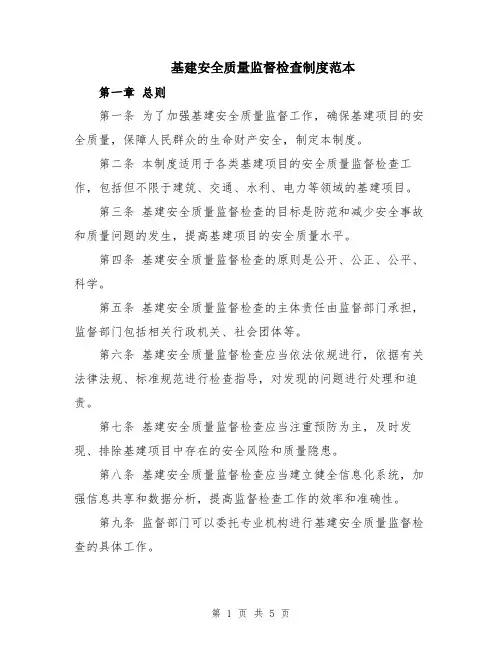 基建安全质量监督检查制度范本

第一章 总则

第一条 为了加强基建安全质量监督工作，确保基建项目的安全质量，保障人民群众的生命财产安全，制定本制度。

第二条 本制度适用于各类基建项目的安全质量监督检查工作，包括但不限于建筑、交通、水利、电力等领域的基建项目。

第三条 基建安全质量监督检查的目标是防范和减少安全事故和质量问题的发生，提高基建项目的安全质量水平。

第四条 基建安全质量监督检查的原则是公开、公正、公平、科学。

第五条 基建安全质量监督检查的主体责任由监督部门承担，监督部门包括相关行政机关、社会团体等。

第六条 基建安全质量监督检查应当依法依规进行，依据有关法律法规、标准规范进行检查指导，对发现的问题进行处理和追责。

第七条 基建安全质量监督检查应当注重预防为主，及时发现、排除基建项目中存在的安全风险和质量隐患。

第八条 基建安全质量监督检查应当建立健全信息化系统，加强信息共享和数据分析，提高监督检查工作的效率和准确性。

第九条 监督部门可以委托专业机构进行基建安全质量监督检查的具体工作。

第 1 页 共 5 页